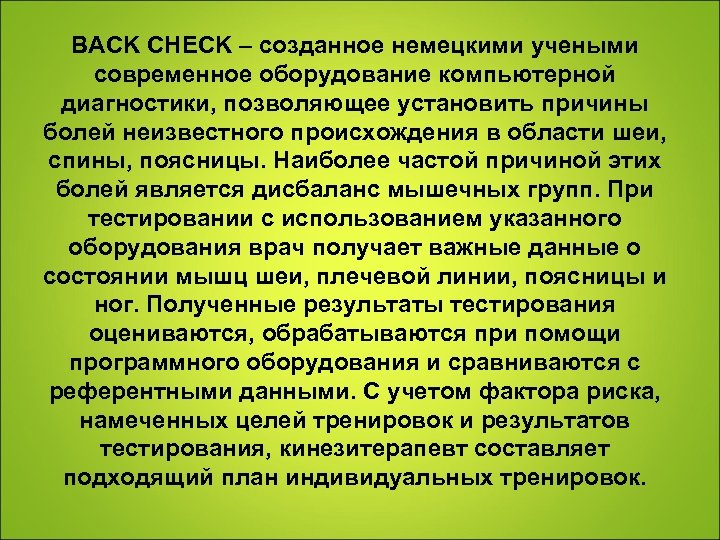 BACK CHECK – созданное немецкими учеными современное оборудование компьютерной диагностики, позволяющее установить причины болей неизвестного происхождения в области шеи, спины, поясницы. Наиболее частой причиной этих болей является дисбаланс мышечных групп. При тестировании с использованием указанного оборудования врач получает важные данные о состоянии мышц шеи, плечевой линии, поясницы и ног. Полученные результаты тестирования оцениваются, обрабатываются при помощи программного оборудования и сравниваются с референтными данными. С учетом фактора риска, намеченных целей тренировок и результатов тестирования, кинезитерапевт составляет подходящий план индивидуальных тренировок.